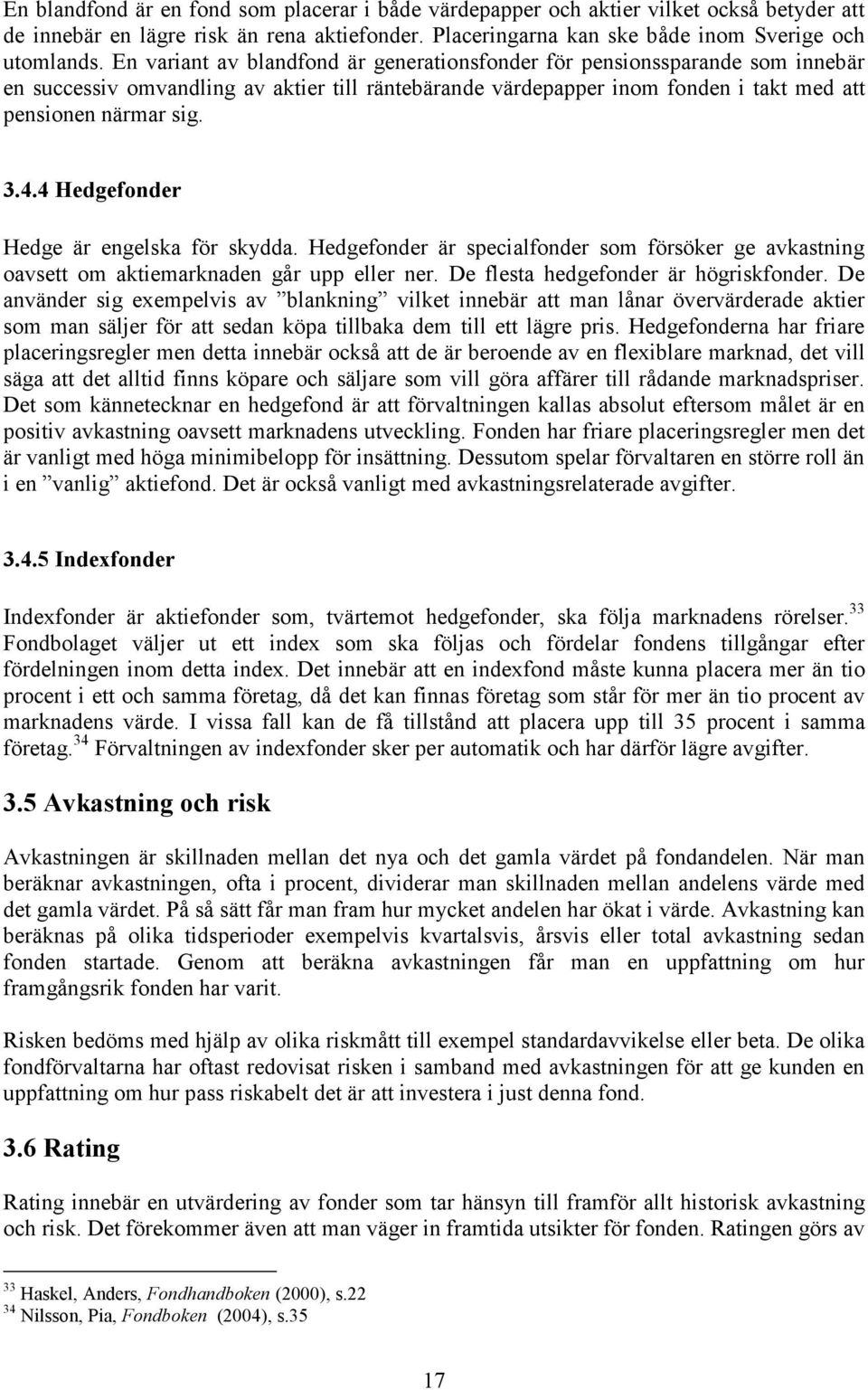 En blandfond är en fond som placerar i både värdepapper och aktier vilket också betyder att de innebär en lägre risk än rena aktiefonder. Placeringarna kan ske både inom Sverige och utomlands. En variant av blandfond är generationsfonder för pensionssparande som innebär en successiv omvandling av aktier till räntebärande värdepapper inom fonden i takt med att pensionen närmar sig.

3.4.4 Hedgefonder

Hedge är engelska för skydda. Hedgefonder är specialfonder som försöker ge avkastning oavsett om aktiemarknaden går upp eller ner. De flesta hedgefonder är högriskfonder. De använder sig exempelvis av ”blankning” vilket innebär att man lånar övervärderade aktier som man säljer för att sedan köpa tillbaka dem till ett lägre pris. Hedgefonderna har friare placeringsregler men detta innebär också att de är beroende av en flexiblare marknad, det vill säga att det alltid finns köpare och säljare som vill göra affärer till rådande marknadspriser. Det som kännetecknar en hedgefond är att förvaltningen kallas absolut eftersom målet är en positiv avkastning oavsett marknadens utveckling. Fonden har friare placeringsregler men det är vanligt med höga minimibelopp för insättning. Dessutom spelar förvaltaren en större roll än i en ”vanlig” aktiefond. Det är också vanligt med avkastningsrelaterade avgifter.

3.4.5 Indexfonder

Indexfonder är aktiefonder som, tvärtemot hedgefonder, ska följa marknadens rörelser.$^{33}$ Fondbolaget väljer ut ett index som ska följas och fördelar fondens tillgångar efter fördelningen inom detta index. Det innebär att en indexfond måste kunna placera mer än tio procent i ett och samma företag, då det kan finnas företag som står för mer än tio procent av marknadens värde. I vissa fall kan de få tillstånd att placera upp till 35 procent i samma företag.$^{34}$ Förvaltningen av indexfonder sker per automatik och har därför lägre avgifter.

3.5 Avkastning och risk

Avkastningen är skillnaden mellan det nya och det gamla värdet på fondandelen. När man beräknar avkastningen, ofta i procent, dividerar man skillnaden mellan andelens värde med det gamla värdet. På så sätt får man fram hur mycket andelen har ökat i värde. Avkastning kan beräknas på olika tidsperioder exempelvis kvartalsvis, årsvis eller total avkastning sedan fonden startade. Genom att beräkna avkastningen får man en uppfattning om hur framgångsrik fonden har varit.

Risken bedöms med hjälp av olika riskmått till exempel standardavvikelse eller beta. De olika fondförvaltarna har oftast redovisat risken i samband med avkastningen för att ge kunden en uppfattning om hur pass riskabelt det är att investera i just denna fond.

3.6 Rating

Rating innebär en utvärdering av fonder som tar hänsyn till framför allt historisk avkastning och risk. Det förekommer även att man väger in framtida utsikter för fonden. Ratingen görs av

$^{33}$ Haskel, Anders, Fondhandboken (2000), s.22
$^{34}$ Nilsson, Pia, Fondboken (2004), s.35

17